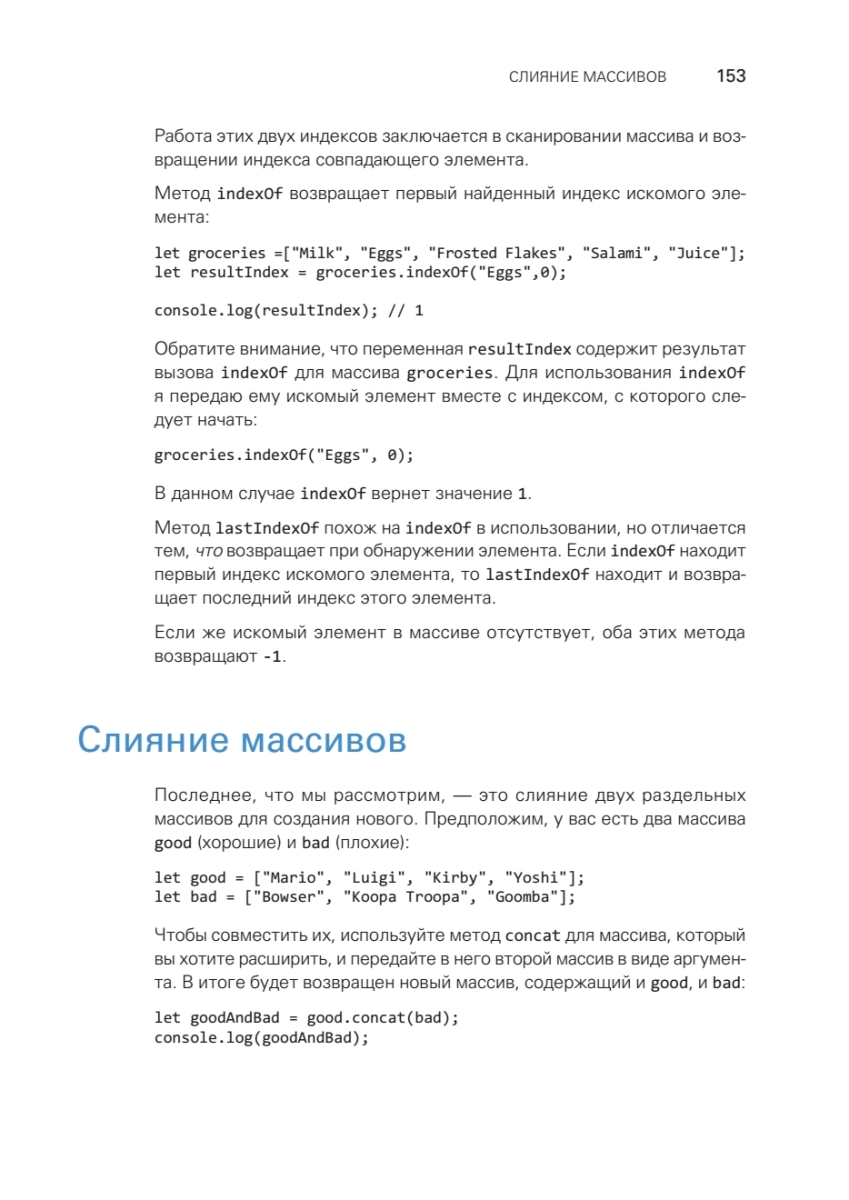 СЛИЯНИЕ МАССИВОВ 153

Работа этих двух индексов заключается в сканировании массива и возвращении индекса совпадающего элемента.

Метод indexOf возвращает первый найденный индекс искомого элемента:

let groceries =["Milk", "Eggs", "Frosted Flakes", "Salami", "Juice"];
let resultIndex = groceries.indexOf("Eggs",0);

console.log(resultIndex); // 1

Обратите внимание, что переменная resultIndex содержит результат вызова indexOf для массива groceries. Для использования indexOf я передаю ему искомый элемент вместе с индексом, с которого следует начать:

groceries.indexOf("Eggs", 0);

В данном случае indexOf вернет значение 1.

Метод lastIndexOf похож на indexOf в использовании, но отличается тем, что возвращает при обнаружении элемента. Если indexOf находит первый индекс искомого элемента, то lastIndexOf находит и возвращает последний индекс этого элемента.

Если же искомый элемент в массиве отсутствует, оба этих метода возвращают -1.

Слияние массивов

Последнее, что мы рассмотрим, — это слияние двух раздельных массивов для создания нового. Предположим, у вас есть два массива good (хорошие) и bad (плохие):

let good = ["Mario", "Luigi", "Kirby", "Yoshi"];
let bad = ["Bowser", "Koopa Troopa", "Goomba"];

Чтобы совместить их, используйте метод concat для массива, который вы хотите расширить, и передайте в него второй массив в виде аргумента. В итоге будет возвращен новый массив, содержащий и good, и bad:

let goodAndBad = good.concat(bad);
console.log(goodAndBad);